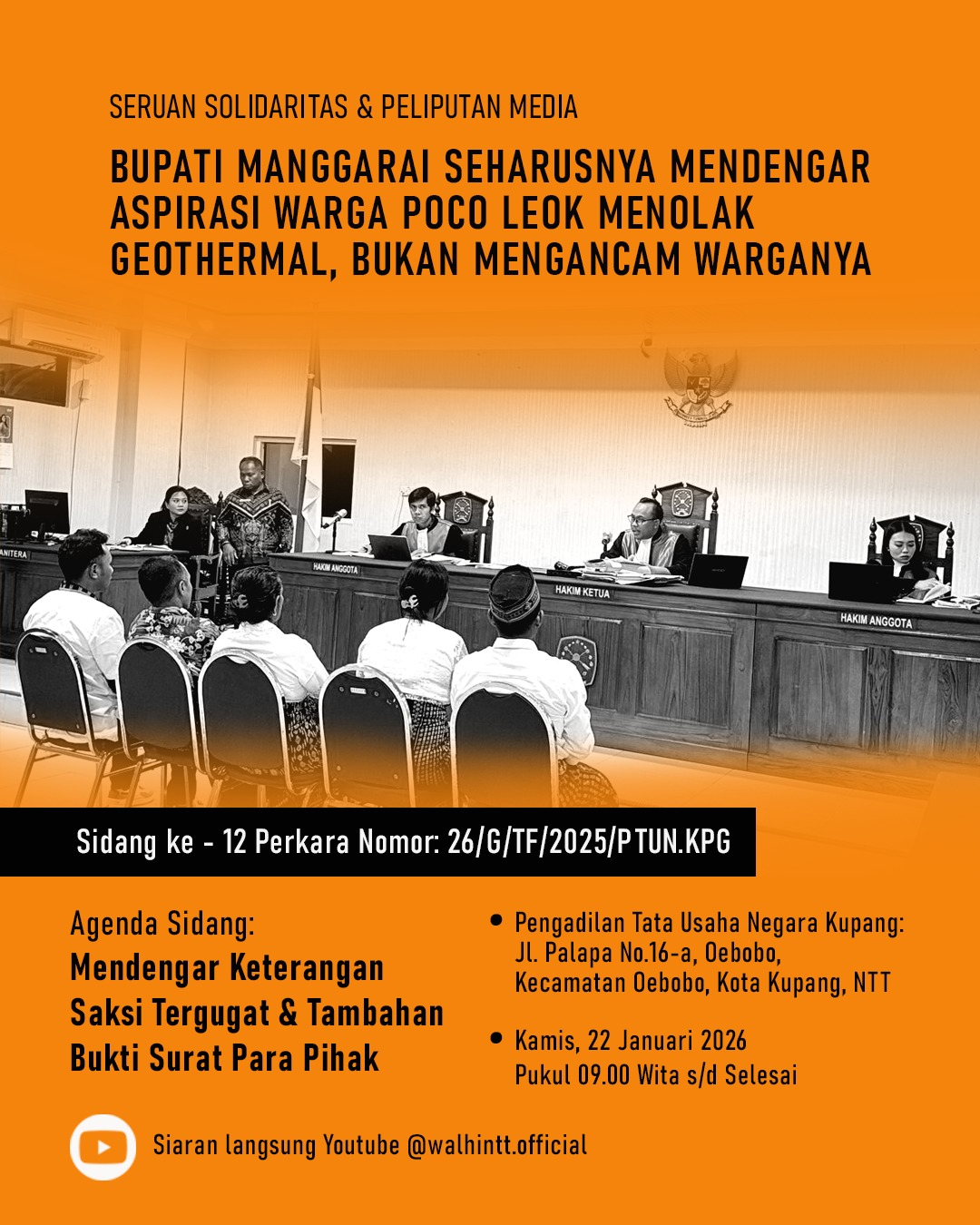 SERUAN SOLIDARITAS & PELIPUTAN MEDIA

BUPATI MANGGARAI SEHARUSNYA MENDENGAR ASPIRASI WARGA POCO LEOK MENOLAK GEOTHERMAL, BUKAN MENGANCAM WARGANYA

ANITERA

HAKIM ANGGOTA

HAKIM KETUA

HAKIM ANGGOTA

Sidang ke - 12 Perkara Nomor: 26/G/TF/2025/PTUN.KPG

Agenda Sidang:
Mendengar Keterangan Saksi Tergugat & Tambahan Bukti Surat Para Pihak

• Pengadilan Tata Usaha Negara Kupang: Jl. Palapa No.16-a, Oebobo, Kecamatan Oebobo, Kota Kupang, NTT

• Kamis, 22 Januari 2026
Pukul 09.00 Wita s/d Selesai

Siaran langsung Youtube @walhintt.official